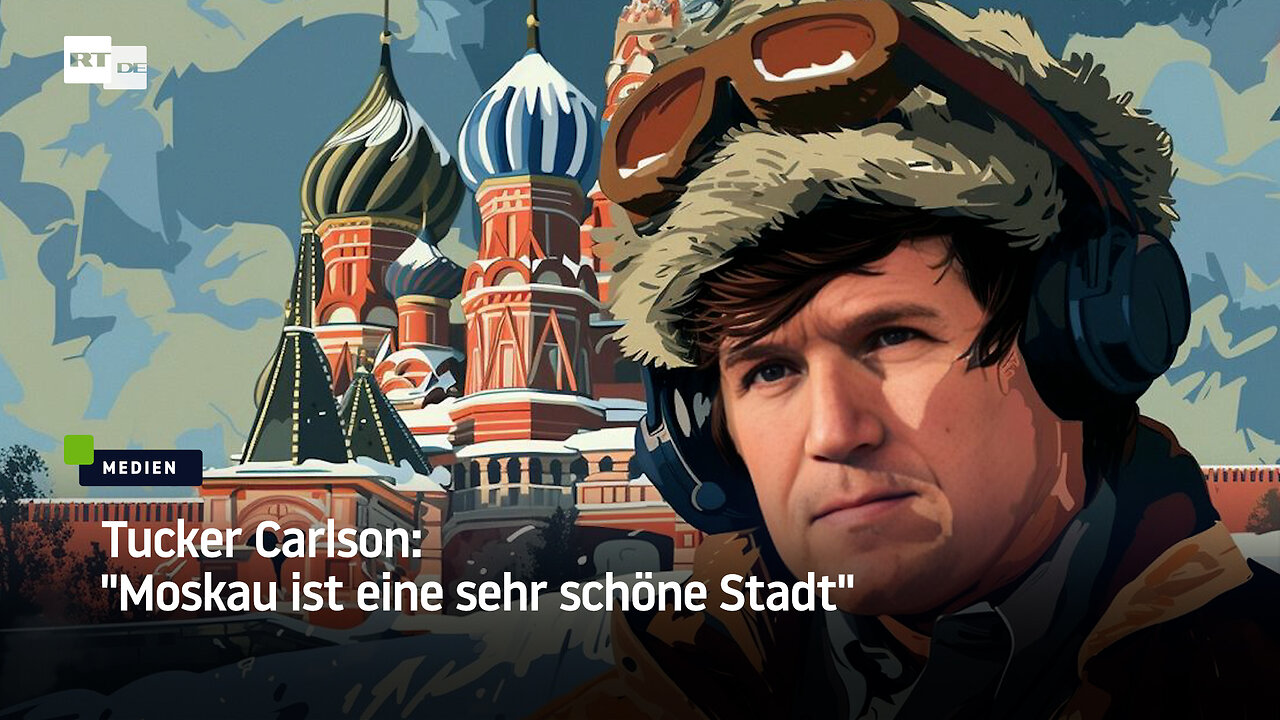 RT DE

MEDIEN

Tucker Carlson:
"Moskau ist eine sehr schöne Stadt"